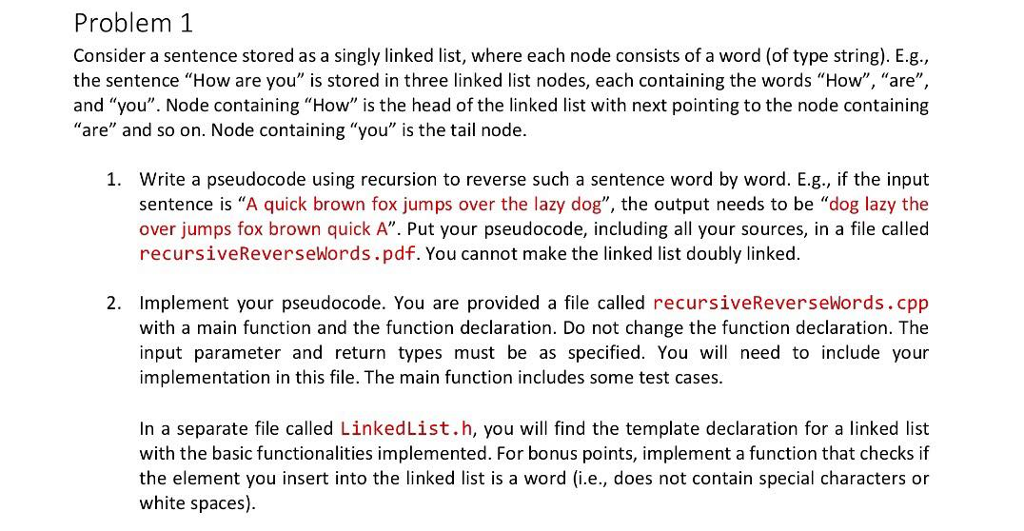 Problem 1

Consider a sentence stored as a singly linked list, where each node consists of a word (of type string). E.g., the sentence "How are you" is stored in three linked list nodes, each containing the words "How", "are", and "you". Node containing "How" is the head of the linked list with next pointing to the node containing "are" and so on. Node containing "you" is the tail node.

1. Write a pseudocode using recursion to reverse such a sentence word by word. E.g., if the input sentence is "A quick brown fox jumps over the lazy dog", the output needs to be "dog lazy the over jumps fox brown quick A". Put your pseudocode, including all your sources, in a file called recursiveReverseWords.pdf. You cannot make the linked list doubly linked.

2. Implement your pseudocode. You are provided a file called recursiveReverseWords.cpp with a main function and the function declaration. Do not change the function declaration. The input parameter and return types must be as specified. You will need to include your implementation in this file. The main function includes some test cases.

In a separate file called LinkedList.h, you will find the template declaration for a linked list with the basic functionalities implemented. For bonus points, implement a function that checks if the element you insert into the linked list is a word (i.e., does not contain special characters or white spaces).